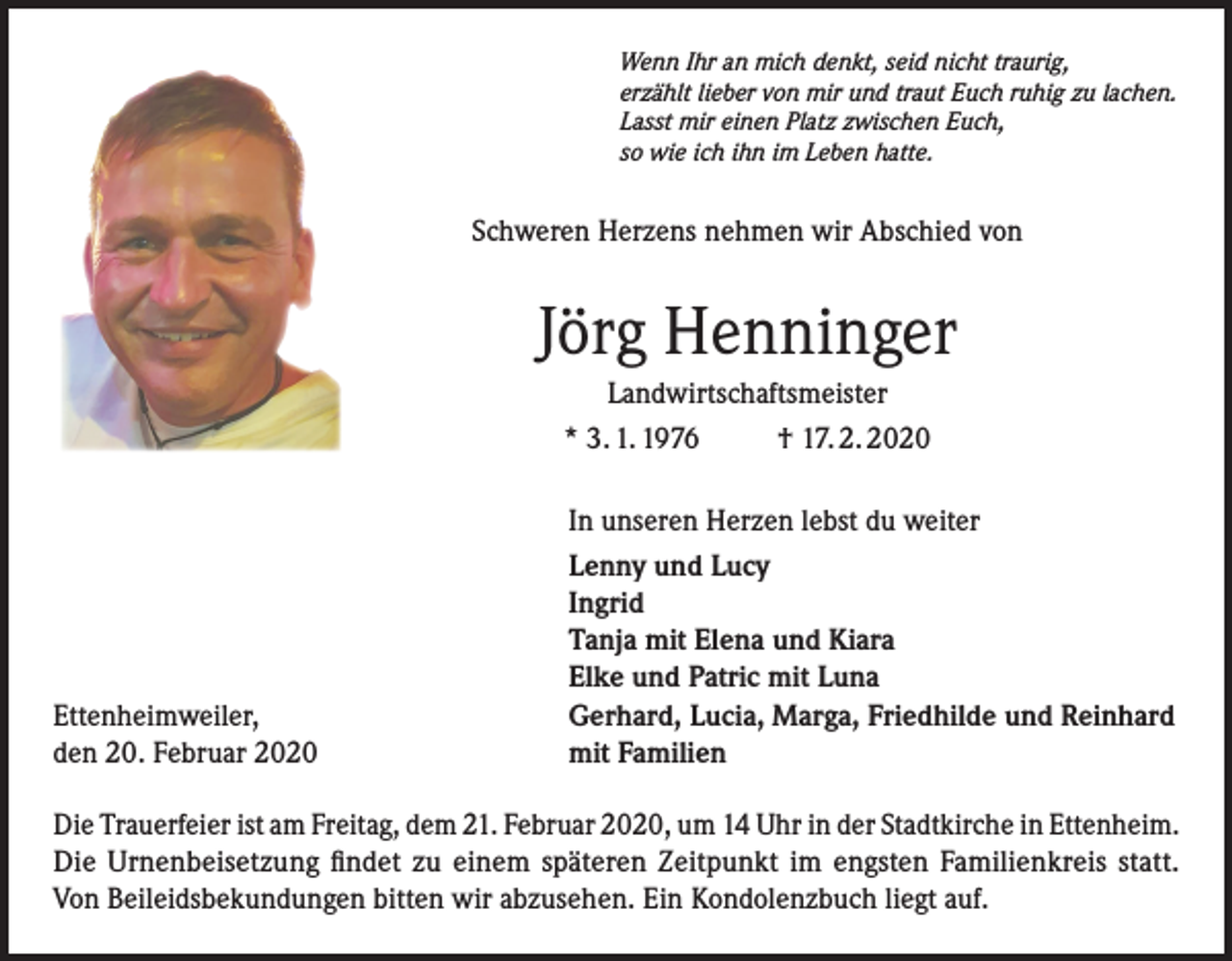 Wenn Ihr an mich denkt, seid nicht traurig,
erzählt lieber von mir und traut Euch ruhig zu lachen.
Lasst mir einen Platz zwischen Euch,
so wie ich ihn im Leben hatte.

Schweren Herzens nehmen wir Abschied von

Jörg Henninger

Landwirtschaftsmeister

* 3. 1. 1976 † 17. 2. 2020

In unseren Herzen lebst du weiter

Lenny und Lucy
Ingrid
Tanja mit Elena und Kiara
Elke und Patric mit Luna
Gerhard, Lucia, Marga, Friedhilde und Reinhard mit Familien

Ettenheimweiler,
den 20. Februar 2020

Die Trauerfeier ist am Freitag, dem 21. Februar 2020, um 14 Uhr in der Stadtkirche in Ettenheim. Die Urnenbeisetzung findet zu einem späteren Zeitpunkt im engsten Familienkreis statt. Von Beileidsbekundungen bitten wir abzusehen. Ein Kondolenzbuch liegt auf.